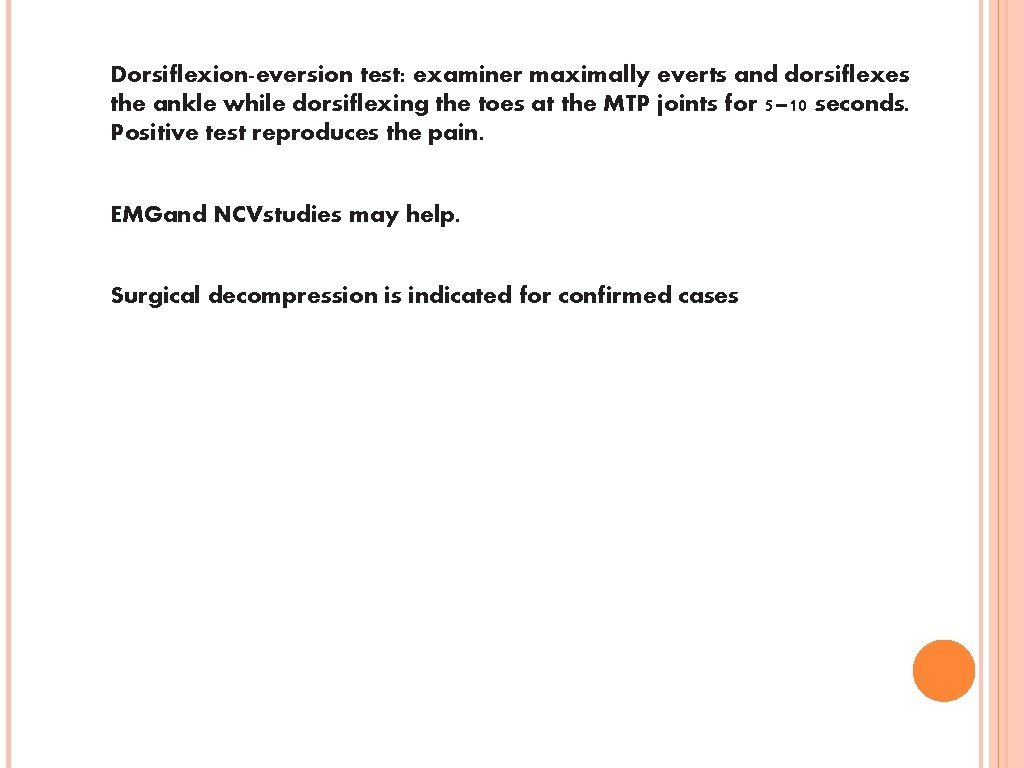 Dorsiflexion-eversion test: examiner maximally everts and dorsiflexes the ankle while dorsiflexing the toes at the MTP joints for 5–10 seconds. Positive test reproduces the pain.

EMGand NCVstudies may help.

Surgical decompression is indicated for confirmed cases